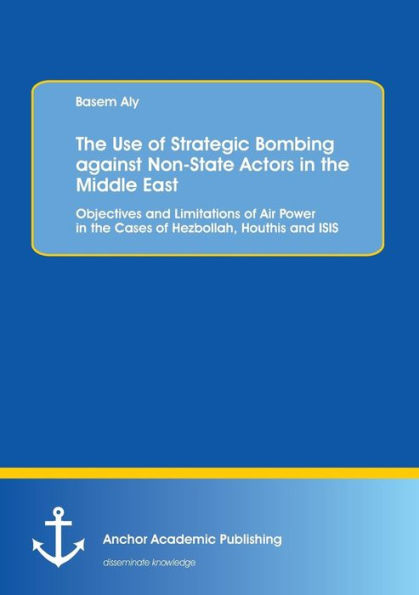 Basem Aly

The Use of Strategic Bombing against Non-State Actors in the Middle East

Objectives and Limitations of Air Power in the Cases of Hezbollah, Houthis and ISIS

Anchor Academic Publishing

disseminate knowledge